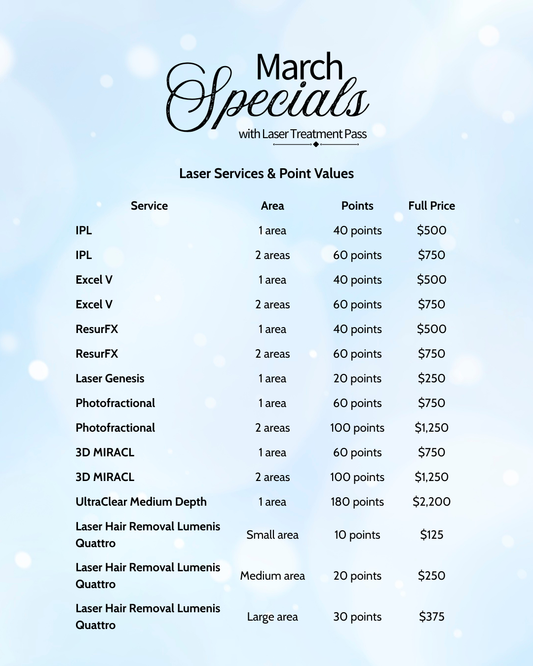 March Specials

with Laser Treatment Pass

Laser Services & Point Values

| Service | Area | Points | Full Price |
|---|---|---|---|
| IPL | 1 area | 40 points | $500 |
| IPL | 2 areas | 60 points | $750 |
| Excel V | 1 area | 40 points | $500 |
| Excel V | 2 areas | 60 points | $750 |
| ResurFX | 1 area | 40 points | $500 |
| ResurFX | 2 areas | 60 points | $750 |
| Laser Genesis | 1 area | 20 points | $250 |
| Photofractional | 1 area | 60 points | $750 |
| Photofractional | 2 areas | 100 points | $1,250 |
| 3D MIRACL | 1 area | 60 points | $750 |
| 3D MIRACL | 2 areas | 100 points | $1,250 |
| UltraClear Medium Depth | 1 area | 180 points | $2,200 |
| Laser Hair Removal Lumenis Quattro | Small area | 10 points | $125 |
| Laser Hair Removal Lumenis Quattro | Medium area | 20 points | $250 |
| Laser Hair Removal Lumenis Quattro | Large area | 30 points | $375 |